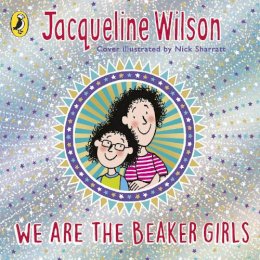 Jacqueline Wilson

Cover illustrated by Nick Sharratt

WE ARE THE BEAKER GIRLS